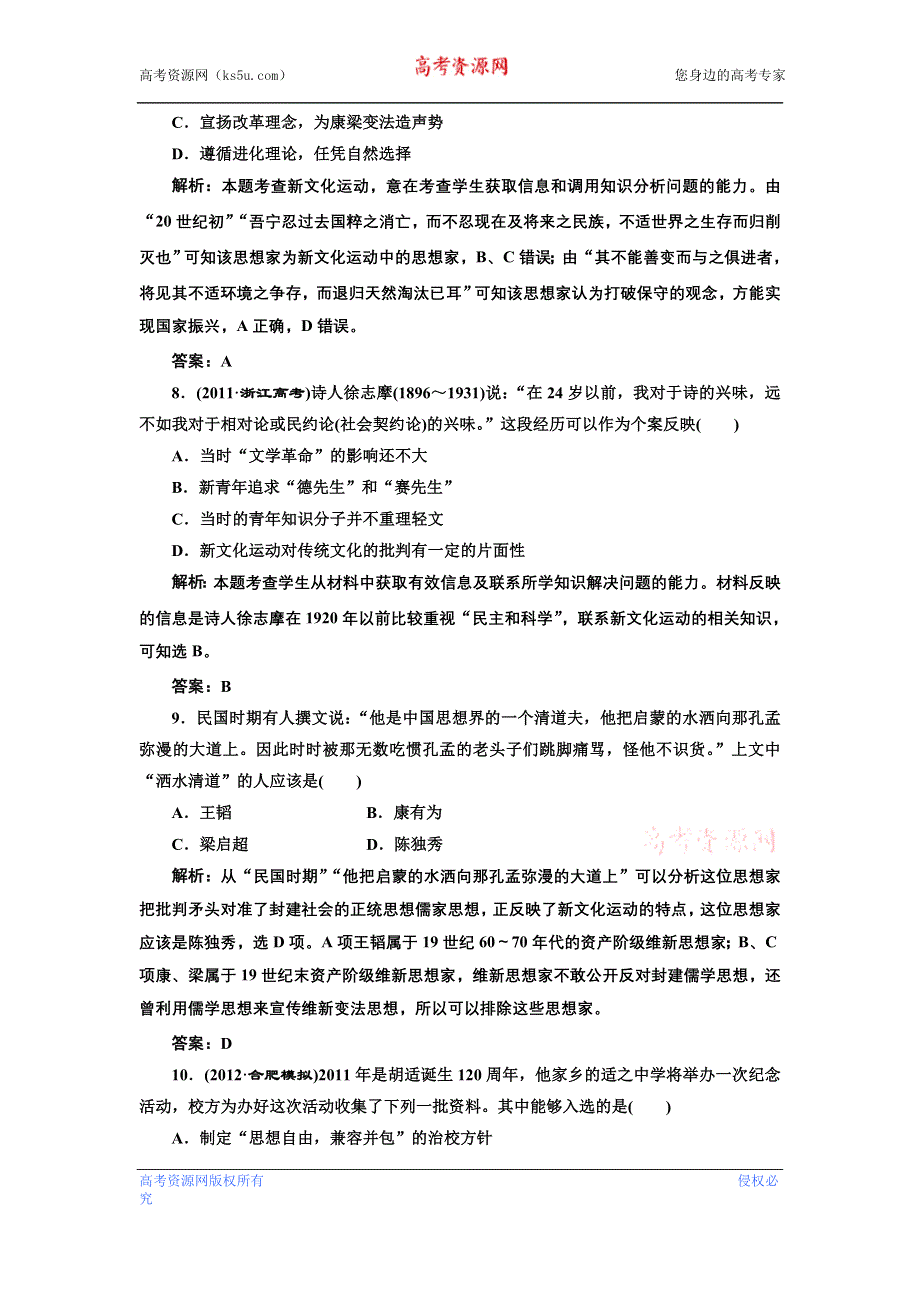 高考资源网（ks5u.com） 高考资源网 您身边的高考专家

C．宣扬改革理念，为康梁变法造声势

D．遵循进化理论，任凭自然选择

解析：本题考查新文化运动，意在考查学生获取信息和调用知识分析问题的能力。由“20世纪初”“吾宁忍过去国粹之消亡，而不忍现在及将来之民族，不适世界之生存而归削灭也”可知该思想家为新文化运动中的思想家，B、C错误；由“其不能善变而与之俱进者，将见其不适环境之争存，而退归天然淘汰已耳”可知该思想家认为打破保守的观念，方能实现国家振兴，A正确，D错误。

答案：A

8．(2011·浙江高考)诗人徐志摩(1896～1931)说：“在24岁以前，我对于诗的兴味，远不如我对于相对论或民约论(社会契约论)的兴味。”这段经历可以作为个案反映(　　)

A．当时“文学革命”的影响还不大

B．新青年追求“德先生”和“赛先生”

C．当时的青年知识分子并不重理轻文

D．新文化运动对传统文化的批判有一定的片面性

解析：本题考查学生从材料中获取有效信息及联系所学知识解决问题的能力。材料反映的信息是诗人徐志摩在1920年以前比较重视“民主和科学”，联系新文化运动的相关知识，可知选B。

答案：B

9．民国时期有人撰文说：“他是中国思想界的一个清道夫，他把启蒙的水洒向那孔孟弥漫的大道上。因此时时被那无数吃惯孔孟的老头子们跳脚痛骂，怪他不识货。”上文中“洒水清道”的人应该是(　　)

A．王韬　　B．康有为

C．梁启超　　D．陈独秀

高考资源网

解析：从“民国时期”“他把启蒙的水洒向那孔孟弥漫的大道上”可以分析这位思想家把批判矛头对准了封建社会的正统思想儒家思想，正反映了新文化运动的特点，这位思想家应该是陈独秀，选D项。A项王韬属于19世纪60～70年代的资产阶级维新思想家；B、C项康、梁属于19世纪末资产阶级维新思想家，维新思想家不敢公开反对封建儒学思想，还曾利用儒学思想来宣传维新变法思想，所以可以排除这些思想家。

答案：D

10．(2012·合肥模拟)2011年是胡适诞生120周年，他家乡的适之中学将举办一次纪念活动，校方为办好这次活动收集了下列一批资料。其中能够入选的是(　　)

A．制定“思想自由，兼容并包”的治校方针

高考资源网版权所有 侵权必究